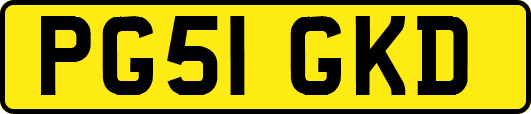 PG51 GKD